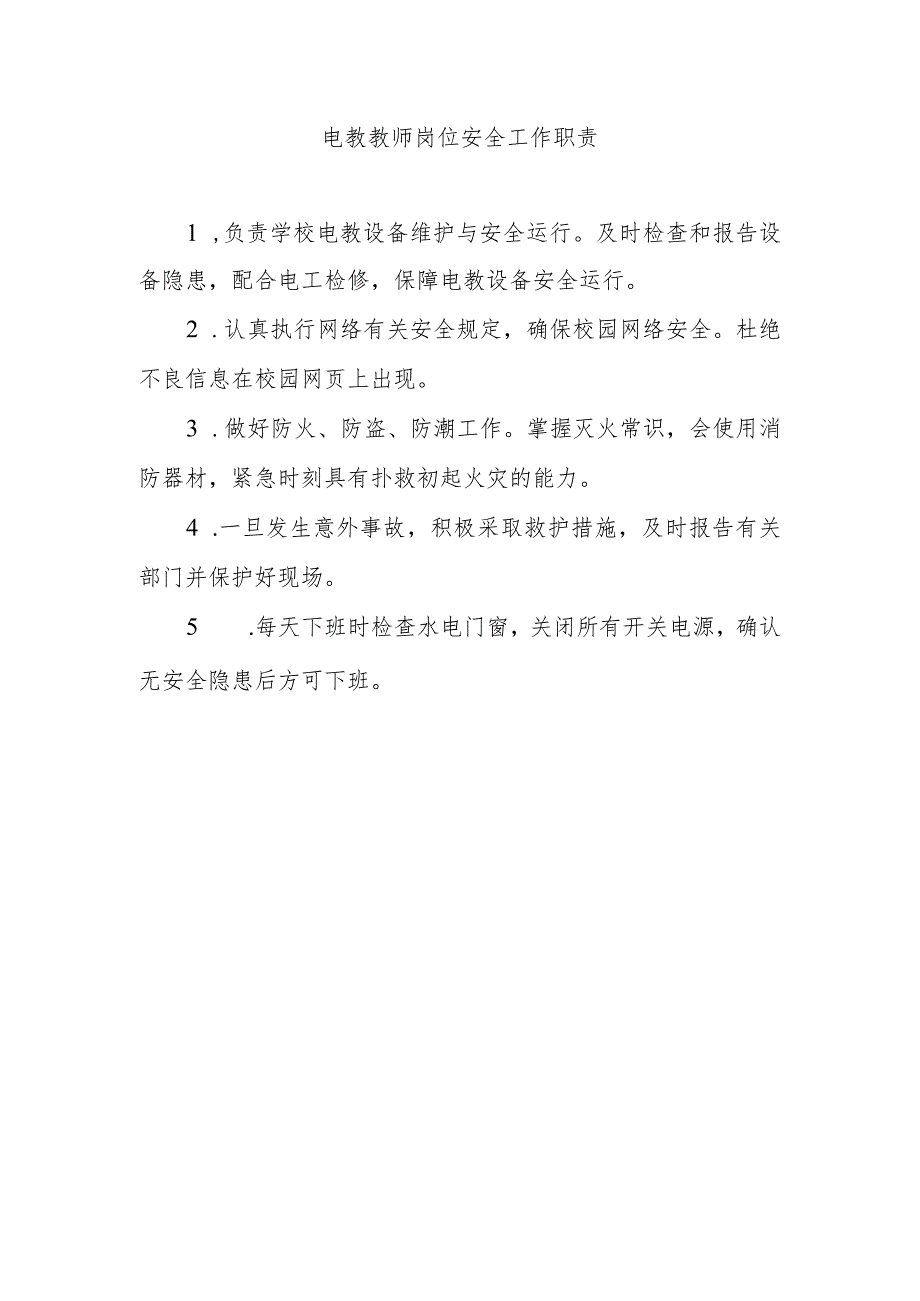 电教教师岗位安全工作职责

1，负责学校电教设备维护与安全运行。及时检查和报告设备隐患，配合电工检修，保障电教设备安全运行。

2．认真执行网络有关安全规定，确保校园网络安全。杜绝不良信息在校园网页上出现。

3．做好防火、防盗、防潮工作。掌握灭火常识，会使用消防器材，紧急时刻具有扑救初起火灾的能力。

4．一旦发生意外事故，积极采取救护措施，及时报告有关部门并保护好现场。

5　．每天下班时检查水电门窗，关闭所有开关电源，确认无安全隐患后方可下班。